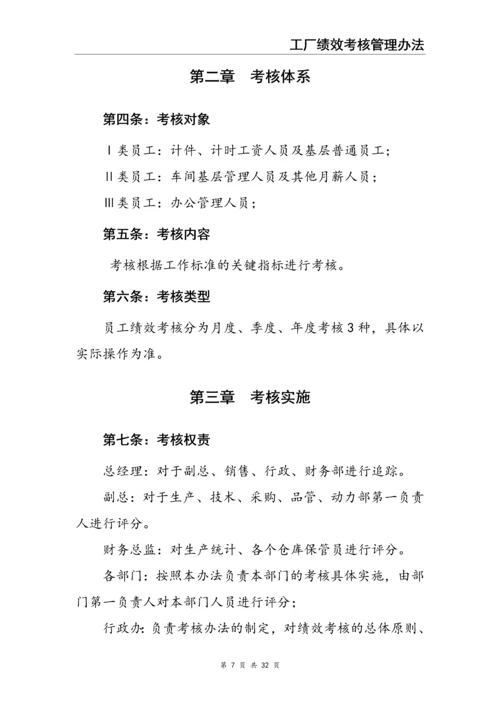 工厂绩效考核管理办法

第二章　考核体系

第四条：考核对象

Ⅰ类员工：计件、计时工资人员及基层普通员工；

Ⅱ类员工：车间基层管理人员及其他月薪人员；

Ⅲ类员工：办公管理人员；

第五条：考核内容

考核根据工作标准的关键指标进行考核。

第六条：考核类型

员工绩效考核分为月度、季度、年度考核3种，具体以实际操作为准。

第三章　考核实施

第七条：考核权责

总经理：对于副总、销售、行政、财务部进行追踪。

副总：对于生产、技术、采购、品管、动力部第一负责人进行评分。

财务总监：对生产统计、各个仓库保管员进行评分。

各部门：按照本办法负责本部门的考核具体实施，由部门第一负责人对本部门人员进行评分；

行政办：负责考核办法的制定，对绩效考核的总体原则、

第 7 页 共 32 页